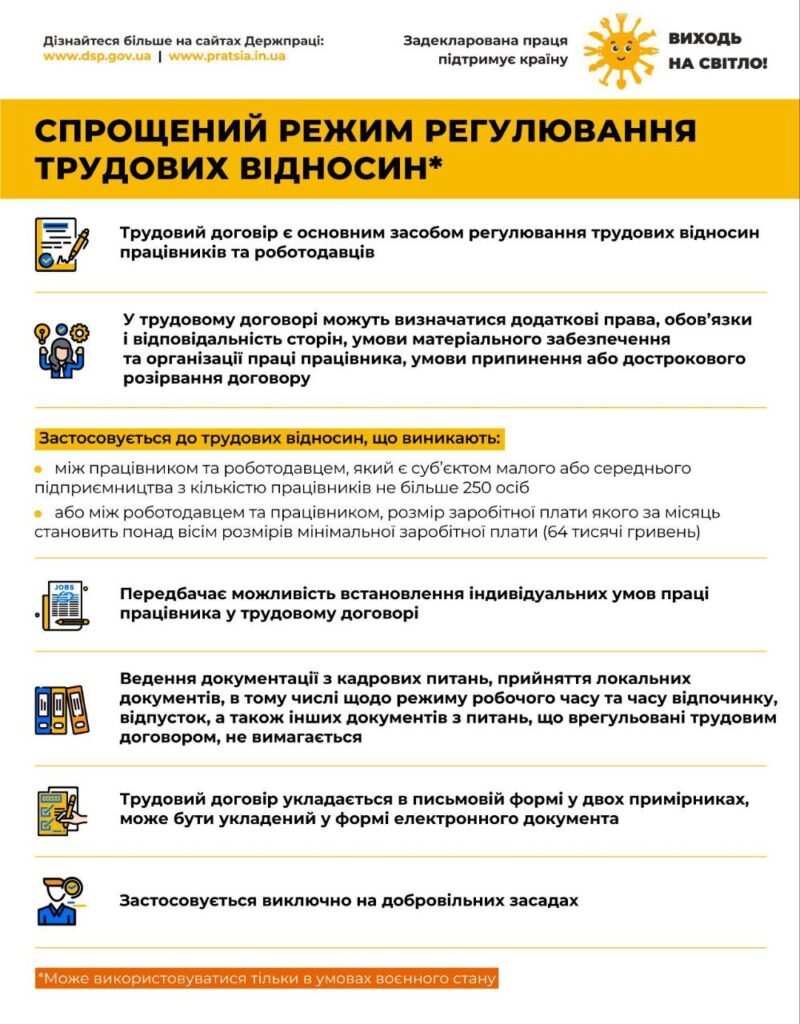 Дізнайтеся більше на сайтах Держпраці:
www.dsp.gov.ua | www.pratsia.in.ua

Задекларована праця підтримує країну

ВИХОДЬ НА СВІТЛО!

СПРОЩЕНИЙ РЕЖИМ РЕГУЛЮВАННЯ ТРУДОВИХ ВІДНОСИН*

Трудовий договір є основним засобом регулювання трудових відносин працівників та роботодавців

У трудовому договорі можуть визначатися додаткові права, обов'язки і відповідальність сторін, умови матеріального забезпечення та організації праці працівника, умови припинення або дострокового розірвання договору

Застосовується до трудових відносин, що виникають:

між працівником та роботодавцем, який є суб'єктом малого або середнього підприємництва з кількістю працівників не більше 250 осіб

або між роботодавцем та працівником, розмір заробітної плати якого за місяць становить понад вісім розмірів мінімальної заробітної плати (64 тисячі гривень)

JOBS

Передбачає можливість встановлення індивідуальних умов праці працівника у трудовому договорі

Ведення документації з кадрових питань, прийняття локальних документів, в тому числі щодо режиму робочого часу та часу відпочинку, відпусток, а також інших документів з питань, що врегульовані трудовим договором, не вимагається

Трудовий договір укладається в письмовій формі у двох примірниках, може бути укладений у формі електронного документа

Застосовується виключно на добровільних засадах

*Може використовуватися тільки в умовах воєнного стану